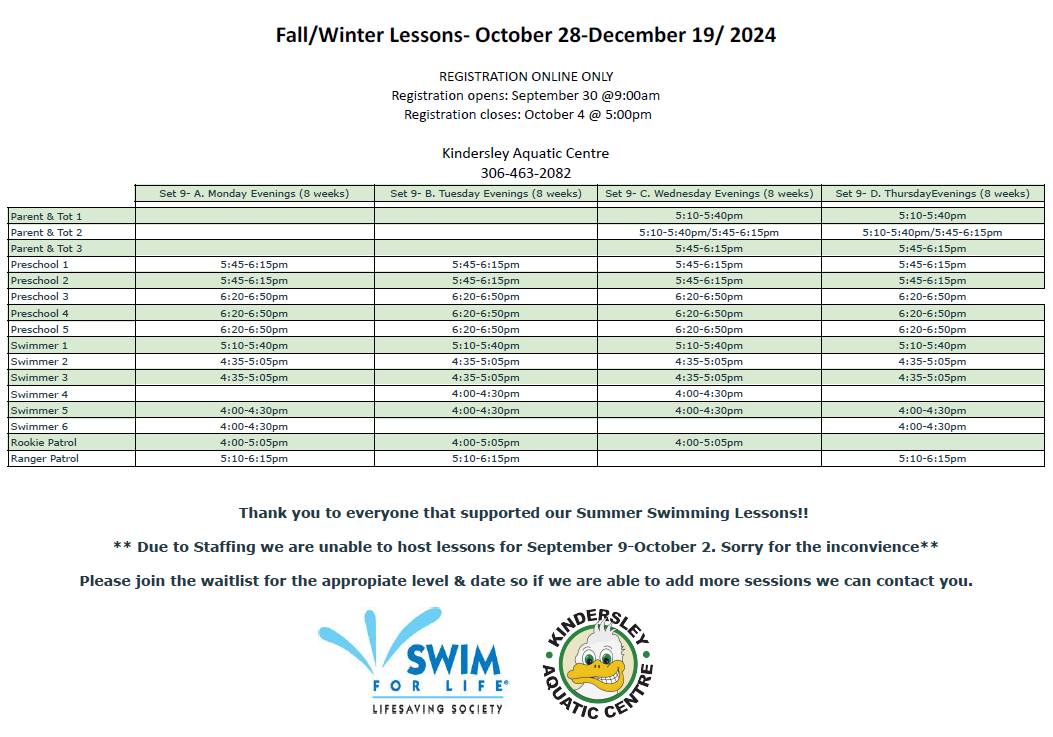 Fall/Winter Lessons- October 28-December 19/ 2024

REGISTRATION ONLINE ONLY
Registration opens: September 30 @9:00am
Registration closes: October 4 @ 5:00pm

Kindersley Aquatic Centre
306-463-2082

| | Set 9- A. Monday Evenings (8 weeks) | Set 9- B. Tuesday Evenings (8 weeks) | Set 9- C. Wednesday Evenings (8 weeks) | Set 9- D. ThursdayEvenings (8 weeks) |
|---|---|---|---|---|
| Parent & Tot 1 | | | 5:10-5:40pm | 5:10-5:40pm |
| Parent & Tot 2 | | | 5:10-5:40pm/5:45-6:15pm | 5:10-5:40pm/5:45-6:15pm |
| Parent & Tot 3 | | | 5:45-6:15pm | 5:45-6:15pm |
| Preschool 1 | 5:45-6:15pm | 5:45-6:15pm | 5:45-6:15pm | 5:45-6:15pm |
| Preschool 2 | 5:45-6:15pm | 5:45-6:15pm | 5:45-6:15pm | 5:45-6:15pm |
| Preschool 3 | 6:20-6:50pm | 6:20-6:50pm | 6:20-6:50pm | 6:20-6:50pm |
| Preschool 4 | 6:20-6:50pm | 6:20-6:50pm | 6:20-6:50pm | 6:20-6:50pm |
| Preschool 5 | 6:20-6:50pm | 6:20-6:50pm | 6:20-6:50pm | 6:20-6:50pm |
| Swimmer 1 | 5:10-5:40pm | 5:10-5:40pm | 5:10-5:40pm | 5:10-5:40pm |
| Swimmer 2 | 4:35-5:05pm | 4:35-5:05pm | 4:35-5:05pm | 4:35-5:05pm |
| Swimmer 3 | 4:35-5:05pm | 4:35-5:05pm | 4:35-5:05pm | 4:35-5:05pm |
| Swimmer 4 | | 4:00-4:30pm | 4:00-4:30pm | |
| Swimmer 5 | 4:00-4:30pm | 4:00-4:30pm | 4:00-4:30pm | 4:00-4:30pm |
| Swimmer 6 | 4:00-4:30pm | | | 4:00-4:30pm |
| Rookie Patrol | 4:00-5:05pm | 4:00-5:05pm | 4:00-5:05pm | |
| Ranger Patrol | 5:10-6:15pm | 5:10-6:15pm | | 5:10-6:15pm |

Thank you to everyone that supported our Summer Swimming Lessons!!

** Due to Staffing we are unable to host lessons for September 9-October 2. Sorry for the inconvience**

Please join the waitlist for the appropiate level & date so if we are able to add more sessions we can contact you.

SWIM
FOR LIFE®
LIFESAVING SOCIETY

KINDERSLEY
AQUATIC CENTRE